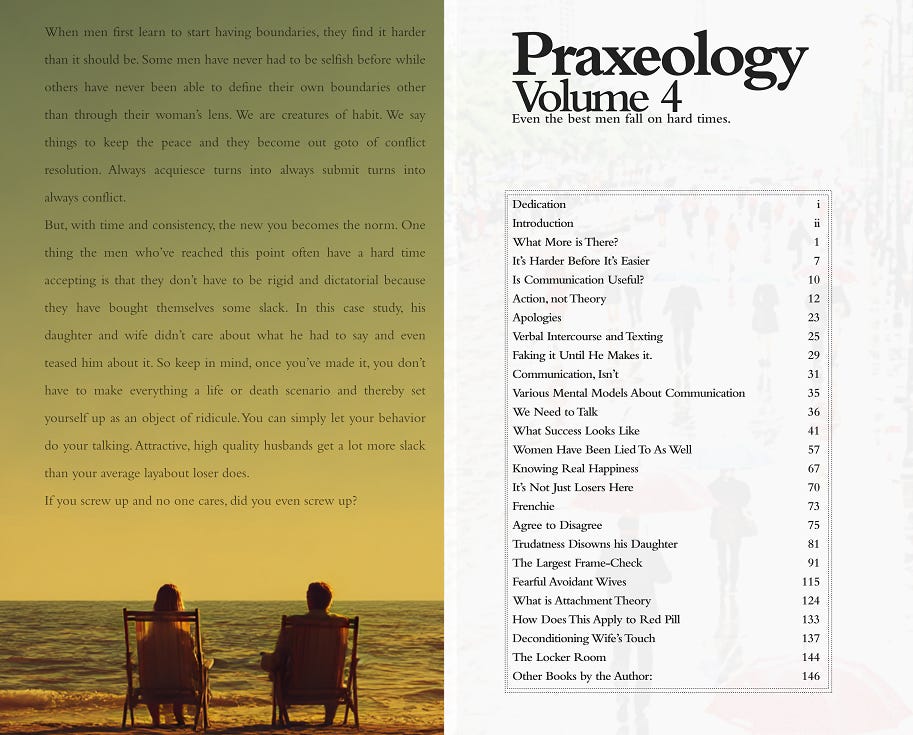 When men first learn to start having boundaries, they find it harder than it should be. Some men have never had to be selfish before while others have never been able to define their own boundaries other than through their woman's lens. We are creatures of habit. We say things to keep the peace and they become out goto of conflict resolution. Always acquiesce turns into always submit turns into always conflict.

But, with time and consistency, the new you becomes the norm. One thing the men who've reached this point often have a hard time accepting is that they don't have to be rigid and dictatorial because they have bought themselves some slack. In this case study, his daughter and wife didn't care about what he had to say and even teased him about it. So keep in mind, once you've made it, you don't have to make everything a life or death scenario and thereby set yourself up as an object of ridicule. You can simply let your behavior do your talking. Attractive, high quality husbands get a lot more slack than your average layabout loser does.

If you screw up and no one cares, did you even screw up?

Praxeology
Volume 4
Even the best men fall on hard times.

Dedication i
Introduction ii
What More is There? 1
It's Harder Before It's Easier 7
Is Communication Useful? 10
Action, not Theory 12
Apologies 23
Verbal Intercourse and Texting 25
Faking it Until He Makes it. 29
Communication, Isn't 31
Various Mental Models About Communication 35
We Need to Talk 36
What Success Looks Like 41
Women Have Been Lied To As Well 57
Knowing Real Happiness 67
It's Not Just Losers Here 70
Frenchie 73
Agree to Disagree 75
Trudatness Disowns his Daughter 81
The Largest Frame-Check 91
Fearful Avoidant Wives 115
What is Attachment Theory 124
How Does This Apply to Red Pill 133
Deconditioning Wife's Touch 137
The Locker Room 144
Other Books by the Author: 146